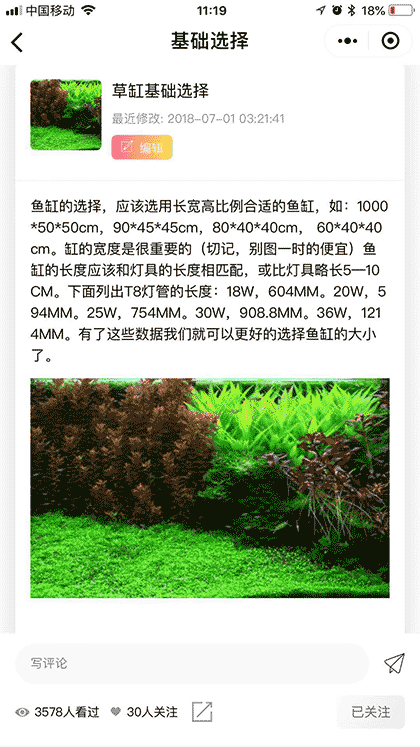 中国移动 11:19 18%

基础选择

草缸基础选择

最近修改: 2018-07-01 03:21:41

编辑

鱼缸的选择，应该选用长宽高比例合适的鱼缸，如：1000*50*50cm，90*45*45cm，80*40*40cm， 60*40*40cm。缸的宽度是很重要的（切记，别图一时的便宜）鱼缸的长度应该和灯具的长度相匹配，或比灯具略长5—10CM。下面列出T8灯管的长度：18W，604MM。20W，594MM。25W，754MM。30W，908.8MM。36W，1214MM。有了这些数据我们就可以更好的选择鱼缸的大小了。

写评论

3578人看过 30人关注 已关注